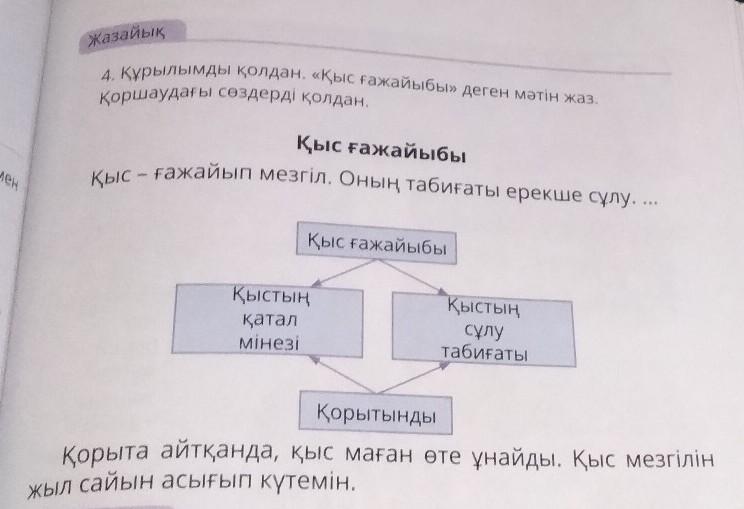 Жазайық

4. Құрылымды қолдан. «Қыс ғажайыбы» деген мәтін жаз. Қоршаудағы сөздерді қолдан.

Қыс ғажайыбы

Қыс – ғажайып мезгіл. Оның табиғаты ерекше сұлу. ...

Қыс ғажайыбы

Қыстың қатал мінезі

Қыстың сұлу табиғаты

Қорытынды

Қорыта айтқанда, қыс маған өте ұнайды. Қыс мезгілін жыл сайын асығып күтемін.